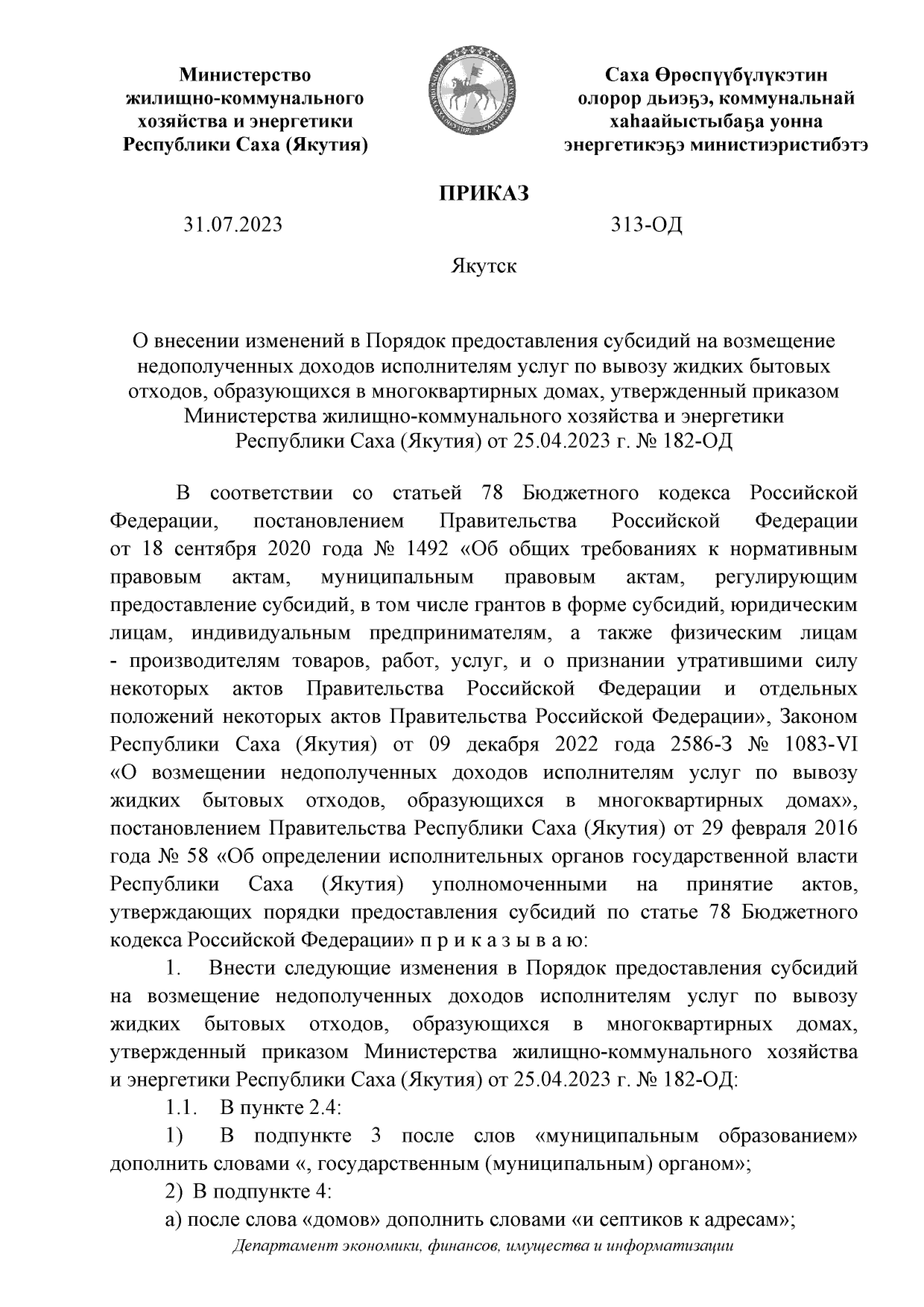 Министерство жилищно-коммунального хозяйства и энергетики Республики Саха (Якутия)

Саха Өрөспүүбүлүкэтин олорор дьиэҕэ, коммунальнай хаһаайыстыбаҕа уонна энергетикэҕэ министиэристибэтэ

ПРИКАЗ

31.07.2023

313-ОД

Якутск

О внесении изменений в Порядок предоставления субсидий на возмещение недополученных доходов исполнителям услуг по вывозу жидких бытовых отходов, образующихся в многоквартирных домах, утвержденный приказом Министерства жилищно-коммунального хозяйства и энергетики Республики Саха (Якутия) от 25.04.2023 г. № 182-ОД

В соответствии со статьей 78 Бюджетного кодекса Российской Федерации, постановлением Правительства Российской Федерации от 18 сентября 2020 года № 1492 «Об общих требованиях к нормативным правовым актам, муниципальным правовым актам, регулирующим предоставление субсидий, в том числе грантов в форме субсидий, юридическим лицам, индивидуальным предпринимателям, а также физическим лицам - производителям товаров, работ, услуг, и о признании утратившими силу некоторых актов Правительства Российской Федерации и отдельных положений некоторых актов Правительства Российской Федерации», Законом Республики Саха (Якутия) от 09 декабря 2022 года 2586-З № 1083-VI «О возмещении недополученных доходов исполнителям услуг по вывозу жидких бытовых отходов, образующихся в многоквартирных домах», постановлением Правительства Республики Саха (Якутия) от 29 февраля 2016 года № 58 «Об определении исполнительных органов государственной власти Республики Саха (Якутия) уполномоченными на принятие актов, утверждающих порядки предоставления субсидий по статье 78 Бюджетного кодекса Российской Федерации» п р и к а з ы в а ю:

1. Внести следующие изменения в Порядок предоставления субсидий на возмещение недополученных доходов исполнителям услуг по вывозу жидких бытовых отходов, образующихся в многоквартирных домах, утвержденный приказом Министерства жилищно-коммунального хозяйства и энергетики Республики Саха (Якутия) от 25.04.2023 г. № 182-ОД:

1.1. В пункте 2.4:

1) В подпункте 3 после слов «муниципальным образованием» дополнить словами «, государственным (муниципальным) органом»;

2) В подпункте 4:

а) после слова «домов» дополнить словами «и септиков к адресам»;

Департамент экономики, финансов, имущества и информатизации